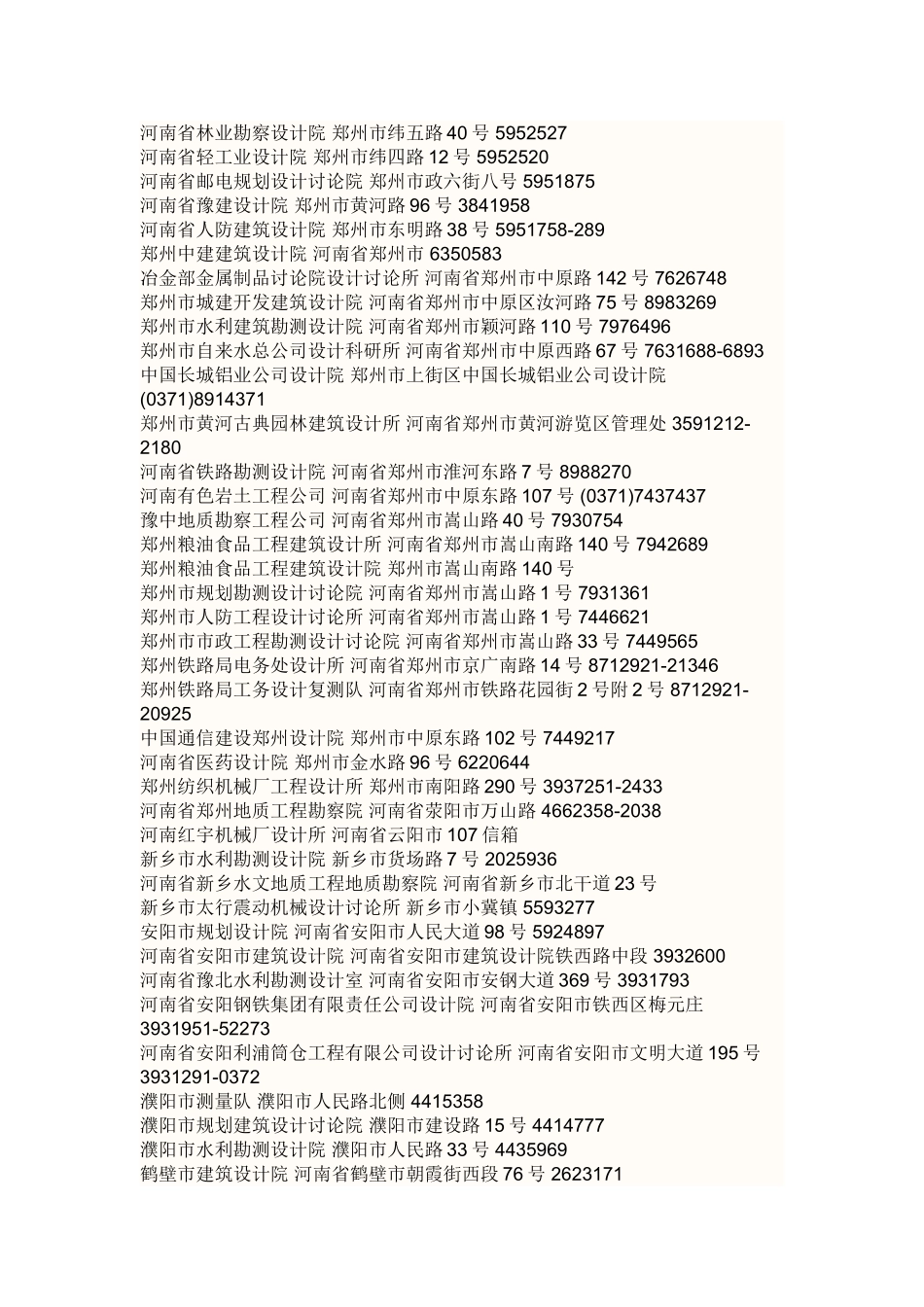 河南省林业勘察设计院 郑州市纬五路 40 号 5952527
河南省轻工业设计院 郑州市纬四路 12 号 5952520
河南省邮电规划设计讨论院 郑州市政六街八号 5951875
河南省豫建设计院 郑州市黄河路 96 号 3841958
河南省人防建筑设计院 郑州市东明路 38 号 5951758-289
郑州中建建筑设计院 河南省郑州市 6350583
冶金部金属制品讨论院设计讨论所 河南省郑州市中原路 142 号 7626748
郑州市城建开发建筑设计院 河南省郑州市中原区汝河路 75 号 8983269
郑州市水利建筑勘测设计院 河南省郑州市颖河路 110 号 7976496
郑州市自来水总公司设计科研所 河南省郑州市中原西路 67 号 7631688-6893
中国长城铝业公司设计院 郑州市上街区中国长城铝业公司设计院 (0371)8914371
郑州市黄河古典园林建筑设计所 河南省郑州市黄河游览区管理处 3591212-2180
河南省铁路勘测设计院 河南省郑州市淮河东路 7 号 8988270
河南有色岩土工程公司 河南省郑州市中原东路 107 号 (0371)7437437
豫中地质勘察工程公司 河南省郑州市嵩山路 40 号 7930754
郑州粮油食品工程建筑设计所 河南省郑州市嵩山南路 140 号 7942689
郑州粮油食品工程建筑设计院 郑州市嵩山南路 140 号
郑州市规划勘测设计讨论院 河南省郑州市嵩山路 1 号 7931361
郑州市人防工程设计讨论所 河南省郑州市嵩山路 1 号 7446621
郑州市市政工程勘测设计讨论院 河南省郑州市嵩山路 33 号 7449565
郑州铁路局电务处设计所 河南省郑州市京广南路 14 号 8712921-21346
郑州铁路局工务设计复测队 河南省郑州市铁路花园街 2 号附 2 号 8712921-20925
中国通信建设郑州设计院 郑州市中原东路 102 号 7449217
河南省医药设计院 郑州市金水路 96 号 6220644
郑州纺织机械厂工程设计所 郑州市南阳路 290 号 3937251-2433
河南省郑州地质工程勘察院 河南省荥阳市万山路 4662358-2038
河南红宇机械厂设计所 河南省云阳市 107 信箱
新乡市水利勘测设计院 新乡市货场路 7 号 2025936
河南省新乡水文地质工程地质勘察院 河南省新乡市北干道 23 号
新乡市太行震动机械设计讨论所 新乡市小冀镇 5593277
安阳市规划设计院 河南省安阳市人民大道 98 号 5924897
河南省安阳市建筑设计院 河南省安阳市建筑设计院铁西路中段 3932600
河南省豫北水利勘测设计室 河南省安阳市安钢大道 369 号 3931793
河南省安阳钢铁集团有限责任公司设计院 河南省安阳市铁西区梅元庄 3931951-52273
河南省安阳利浦筒仓工程有限公司设计讨论所 河南省安阳市文明大道 195 号 3931291-0372
濮阳市测量队 濮阳市人民路北侧 4415358
濮阳市规划建筑设计讨论院 濮阳市建设路 15 号 4414777
濮阳市水利勘测设计院 濮阳市人民路 33 号 4435969
鹤壁市建筑设计院 河南省鹤壁市朝霞街西段 76 号 2623171